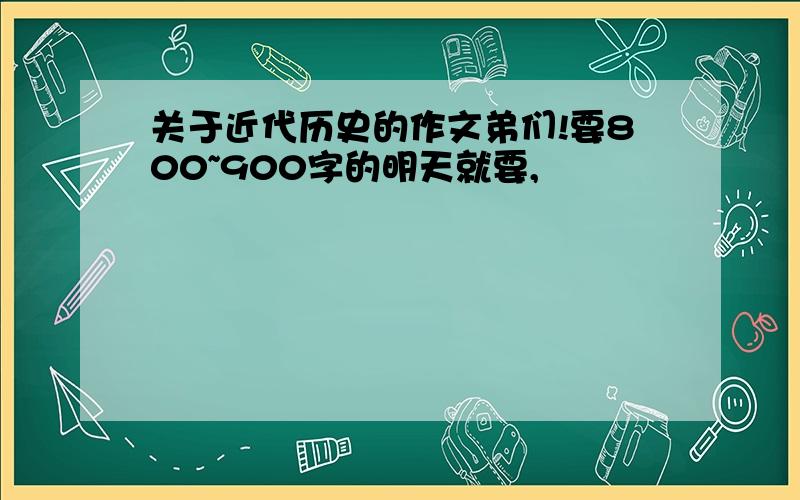 关于近代历史的作文弟们!要800~900字的明天就要,